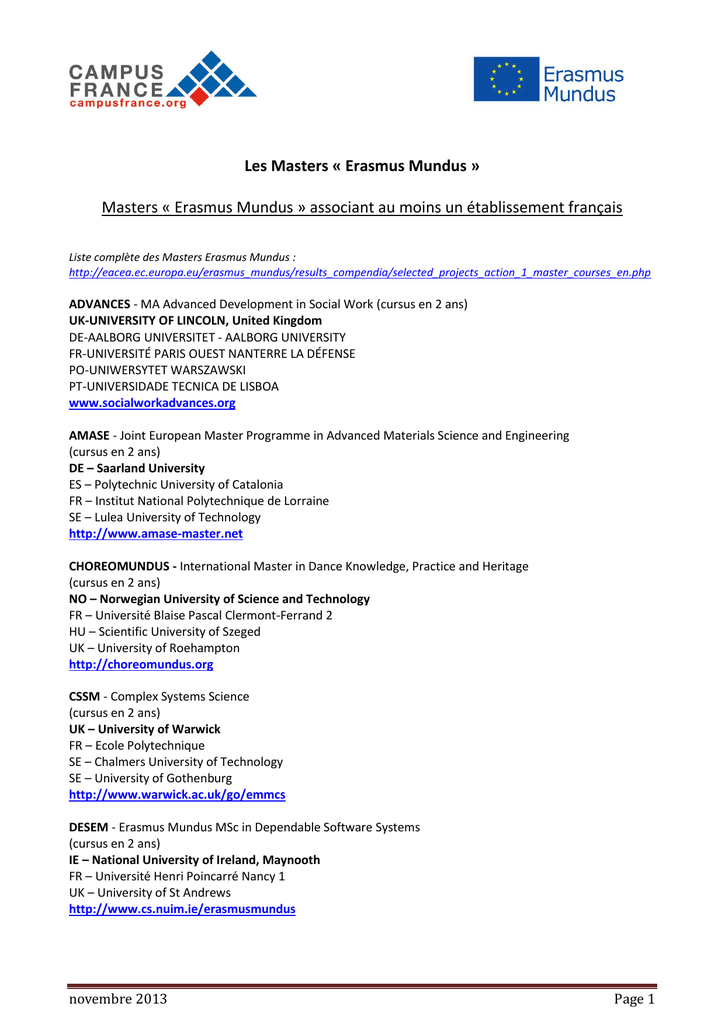 CAMPUS FRANCE
campusfrance.org

Erasmus Mundus

Les Masters « Erasmus Mundus »

Masters « Erasmus Mundus » associant au moins un établissement français

Liste complète des Masters Erasmus Mundus :
http://eacea.ec.europa.eu/erasmus_mundus/results_compendia/selected_projects_action_1_master_courses_en.php

ADVANCES - MA Advanced Development in Social Work (cursus en 2 ans)
UK-UNIVERSITY OF LINCOLN, United Kingdom
DE-AALBORG UNIVERSITET - AALBORG UNIVERSITY
FR-UNIVERSITÉ PARIS OUEST NANTERRE LA DÉFENSE
PO-UNIWERSYTET WARSZAWSKI
PT-UNIVERSIDADE TECNICA DE LISBOA
www.socialworkadvances.org

AMASE - Joint European Master Programme in Advanced Materials Science and Engineering (cursus en 2 ans)
DE – Saarland University
ES – Polytechnic University of Catalonia
FR – Institut National Polytechnique de Lorraine
SE – Lulea University of Technology
http://www.amase-master.net

CHOREOMUNDUS - International Master in Dance Knowledge, Practice and Heritage (cursus en 2 ans)
NO – Norwegian University of Science and Technology
FR – Université Blaise Pascal Clermont-Ferrand 2
HU – Scientific University of Szeged
UK – University of Roehampton
http://choreomundus.org

CSSM - Complex Systems Science
(cursus en 2 ans)
UK – University of Warwick
FR – Ecole Polytechnique
SE – Chalmers University of Technology
SE – University of Gothenburg
http://www.warwick.ac.uk/go/emmcs

DESEM - Erasmus Mundus MSc in Dependable Software Systems
(cursus en 2 ans)
IE – National University of Ireland, Maynooth
FR – Université Henri Poincarré Nancy 1
UK – University of St Andrews
http://www.cs.nuim.ie/erasmusmundus

novembre 2013 Page 1